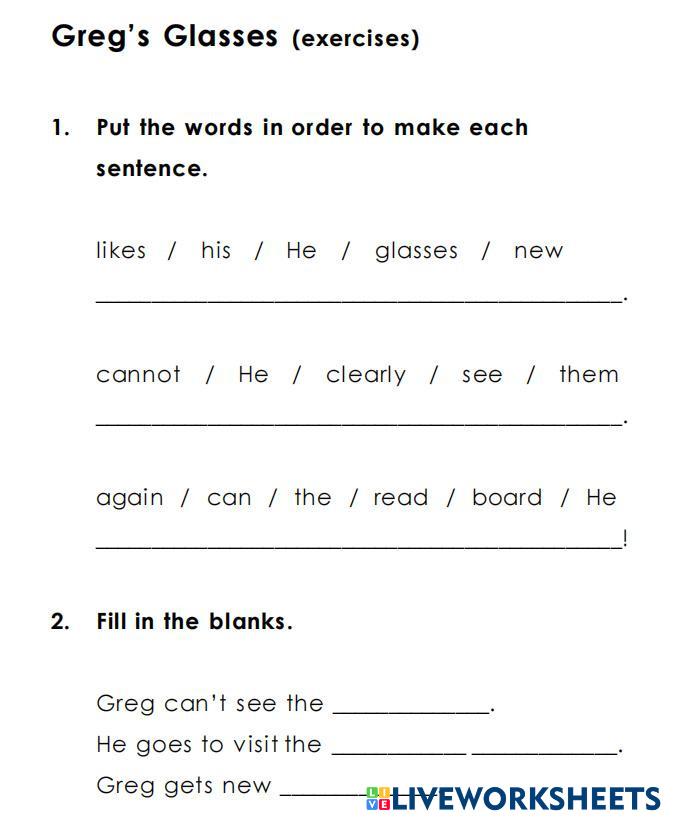 Greg's Glasses (exercises)

1. Put the words in order to make each sentence.

likes / his / He / glasses / new

____.

cannot / He / clearly / see / them

____.

again / can / the / read / board / He

____!

2. Fill in the blanks.

Greg can't see the ____.

He goes to visit the ____ ____.

Greg gets new ____

LIVEWORKSHEETS